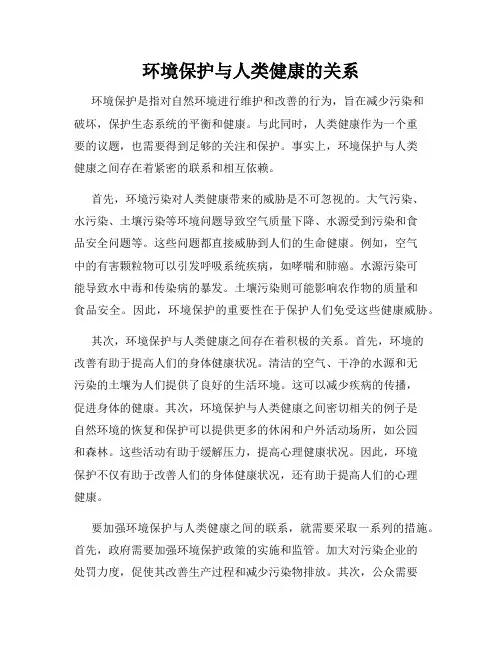 环境保护与人类健康的关系

环境保护是指对自然环境进行维护和改善的行为，旨在减少污染和破坏，保护生态系统的平衡和健康。与此同时，人类健康作为一个重要的议题，也需要得到足够的关注和保护。事实上，环境保护与人类健康之间存在着紧密的联系和相互依赖。

首先，环境污染对人类健康带来的威胁是不可忽视的。大气污染、水污染、土壤污染等环境问题导致空气质量下降、水源受到污染和食品安全问题等。这些问题都直接威胁到人们的生命健康。例如，空气中的有害颗粒物可以引发呼吸系统疾病，如哮喘和肺癌。水源污染可能导致水中毒和传染病的暴发。土壤污染则可能影响农作物的质量和食品安全。因此，环境保护的重要性在于保护人们免受这些健康威胁。

其次，环境保护与人类健康之间存在着积极的关系。首先，环境的改善有助于提高人们的身体健康状况。清洁的空气、干净的水源和无污染的土壤为人们提供了良好的生活环境。这可以减少疾病的传播，促进身体的健康。其次，环境保护与人类健康之间密切相关的例子是自然环境的恢复和保护可以提供更多的休闲和户外活动场所，如公园和森林。这些活动有助于缓解压力，提高心理健康状况。因此，环境保护不仅有助于改善人们的身体健康状况，还有助于提高人们的心理健康。

要加强环境保护与人类健康之间的联系，就需要采取一系列的措施。首先，政府需要加强环境保护政策的实施和监管。加大对污染企业的处罚力度，促使其改善生产过程和减少污染物排放。其次，公众需要